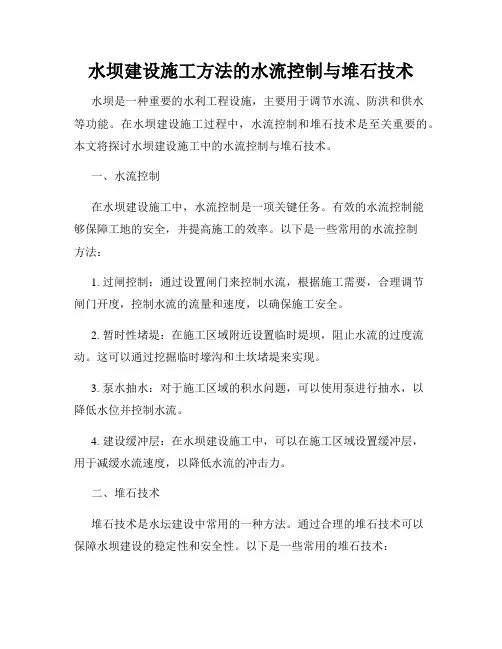 水坝建设施工方法的水流控制与堆石技术

水坝是一种重要的水利工程设施，主要用于调节水流、防洪和供水等功能。在水坝建设施工过程中，水流控制和堆石技术是至关重要的。本文将探讨水坝建设施工中的水流控制与堆石技术。

一、水流控制

在水坝建设施工中，水流控制是一项关键任务。有效的水流控制能够保障工地的安全，并提高施工的效率。以下是一些常用的水流控制方法：

1. 过闸控制：通过设置闸门来控制水流，根据施工需要，合理调节闸门开度，控制水流的流量和速度，以确保施工安全。

2. 暂时性堵堤：在施工区域附近设置临时堤坝，阻止水流的过度流动。这可以通过挖掘临时壕沟和土坎堵堤来实现。

3. 泵水抽水：对于施工区域的积水问题，可以使用泵进行抽水，以降低水位并控制水流。

4. 建设缓冲层：在水坝建设施工中，可以在施工区域设置缓冲层，用于减缓水流速度，以降低水流的冲击力。

二、堆石技术

堆石技术是水坛建设中常用的一种方法。通过合理的堆石技术可以保障水坝建设的稳定性和安全性。以下是一些常用的堆石技术：